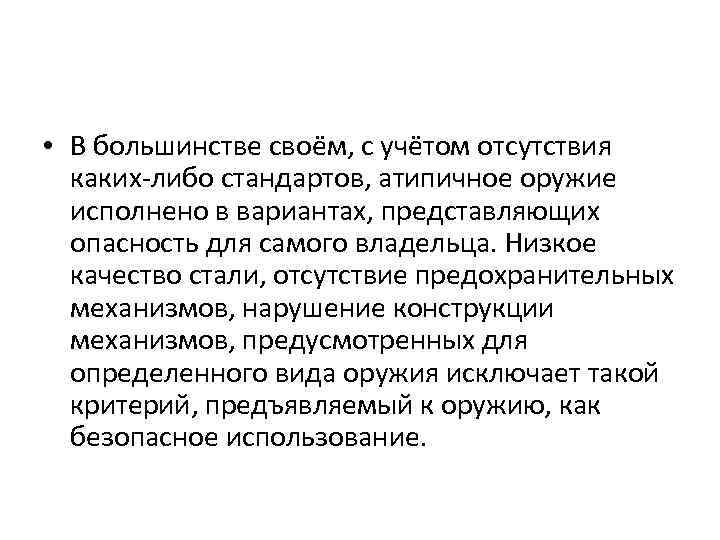 • В большинстве своём, с учётом отсутствия каких-либо стандартов, атипичное оружие исполнено в вариантах, представляющих опасность для самого владельца. Низкое качество стали, отсутствие предохранительных механизмов, нарушение конструкции механизмов, предусмотренных для определенного вида оружия исключает такой критерий, предъявляемый к оружию, как безопасное использование.